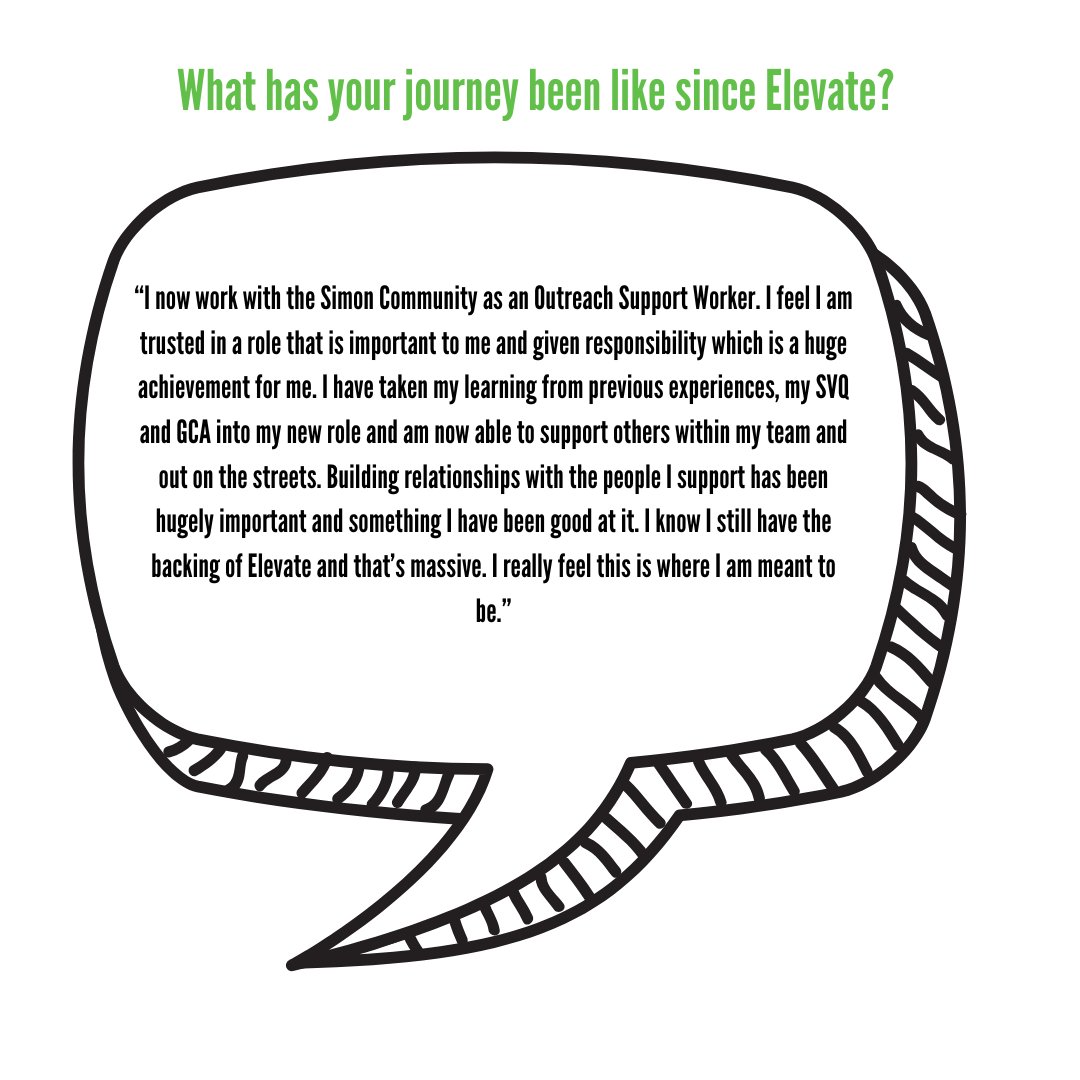 What has your journey been like since Elevate?

“I now work with the Simon Community as an Outreach Support Worker. I feel I am trusted in a role that is important to me and given responsibility which is a huge achievement for me. I have taken my learning from previous experiences, my SVQ and GCA into my new role and am now able to support others within my team and out on the streets. Building relationships with the people I support has been hugely important and something I have been good at it. I know I still have the backing of Elevate and that’s massive. I really feel this is where I am meant to be.”